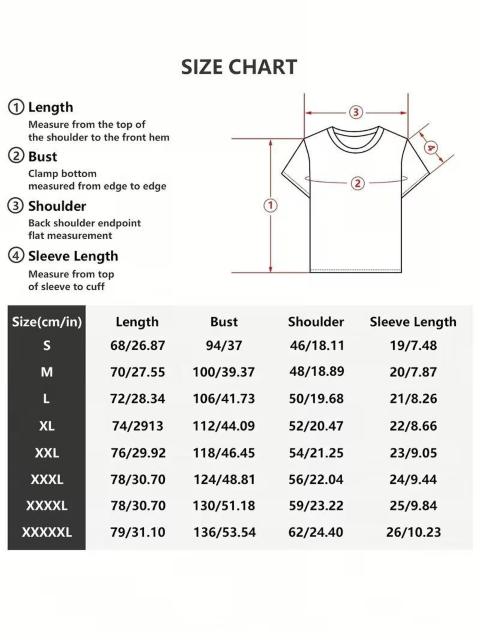 SIZE CHART

① Length
Measure from the top of the shoulder to the front hem

② Bust
Clamp bottom measured from edge to edge

③ Shoulder
Back shoulder endpoint flat measurement

④ Sleeve Length
Measure from top of sleeve to cuff

③ ④ ② ①

| Size(cm/in) | Length | Bust | Shoulder | Sleeve Length |
|---|---|---|---|---|
| S | 68/26.87 | 94/37 | 46/18.11 | 19/7.48 |
| M | 70/27.55 | 100/39.37 | 48/18.89 | 20/7.87 |
| L | 72/28.34 | 106/41.73 | 50/19.68 | 21/8.26 |
| XL | 74/2913 | 112/44.09 | 52/20.47 | 22/8.66 |
| XXL | 76/29.92 | 118/46.45 | 54/21.25 | 23/9.05 |
| XXXL | 78/30.70 | 124/48.81 | 56/22.04 | 24/9.44 |
| XXXXL | 78/30.70 | 130/51.18 | 59/23.22 | 25/9.84 |
| XXXXXL | 79/31.10 | 136/53.54 | 62/24.40 | 26/10.23 |